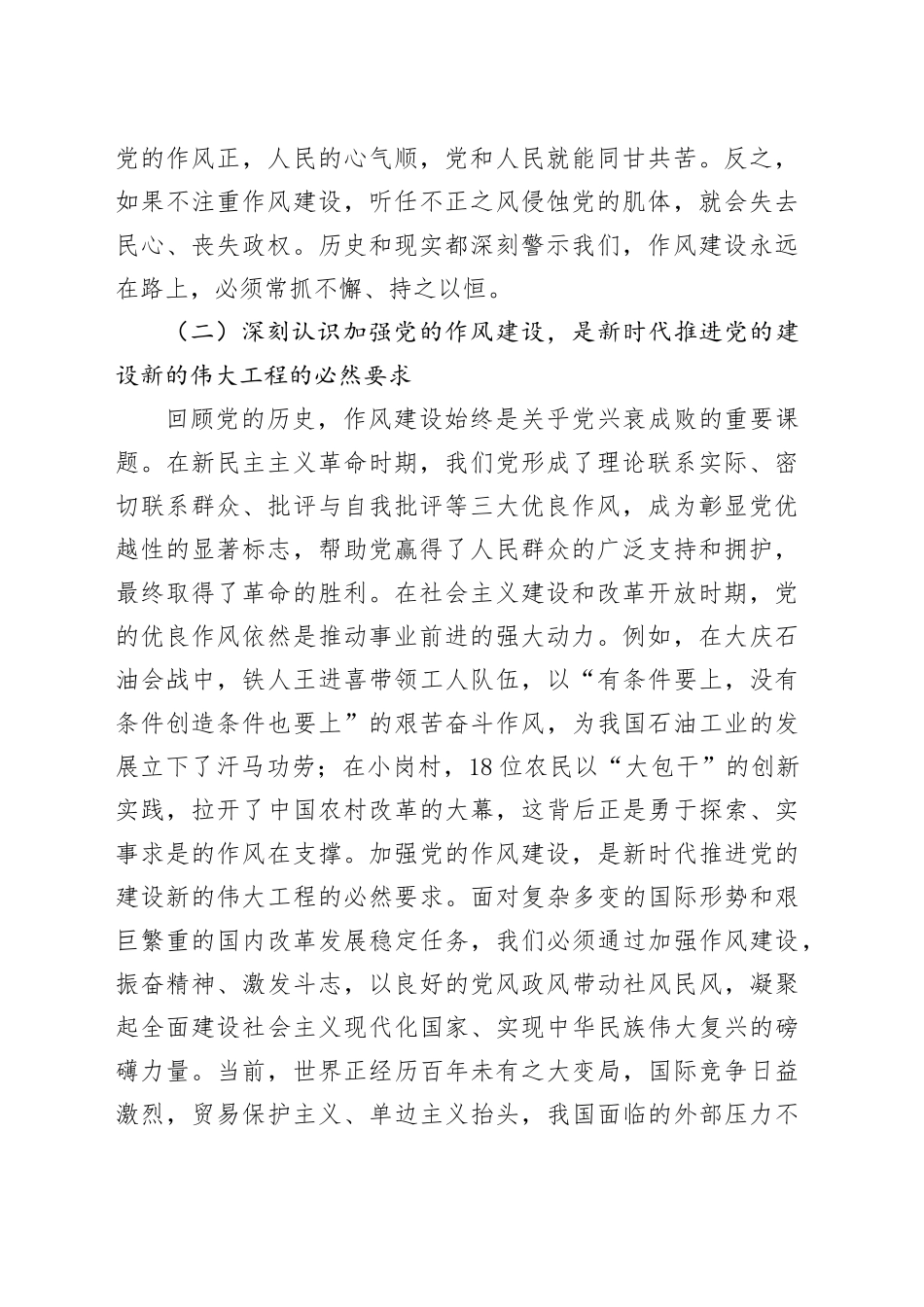 党的作风正，人民的心气顺，党和人民就能同甘共苦。反之，如果不注重作风建设，听任不正之风侵蚀党的肌体，就会失去民心、丧失政权。历史和现实都深刻警示我们，作风建设永远在路上，必须常抓不懈、持之以恒。

（二）深刻认识加强党的作风建设，是新时代推进党的建设新的伟大工程的必然要求

回顾党的历史，作风建设始终是关乎党兴衰成败的重要课题。在新民主主义革命时期，我们党形成了理论联系实际、密切联系群众、批评与自我批评等三大优良作风，成为彰显党优越性的显著标志，帮助党赢得了人民群众的广泛支持和拥护，最终取得了革命的胜利。在社会主义建设和改革开放时期，党的优良作风依然是推动事业前进的强大动力。例如，在大庆石油会战中，铁人王进喜带领工人队伍，以“有条件要上，没有条件创造条件也要上”的艰苦奋斗作风，为我国石油工业的发展立下了汗马功劳；在小岗村，18位农民以“大包干”的创新实践，拉开了中国农村改革的大幕，这背后正是勇于探索、实事求是的作风在支撑。加强党的作风建设，是新时代推进党的建设新的伟大工程的必然要求。面对复杂多变的国际形势和艰巨繁重的国内改革发展稳定任务，我们必须通过加强作风建设，振奋精神、激发斗志，以良好的党风政风带动社风民风，凝聚起全面建设社会主义现代化国家、实现中华民族伟大复兴的磅礴力量。当前，世界正经历百年未有之大变局，国际竞争日益激烈，贸易保护主义、单边主义抬头，我国面临的外部压力不